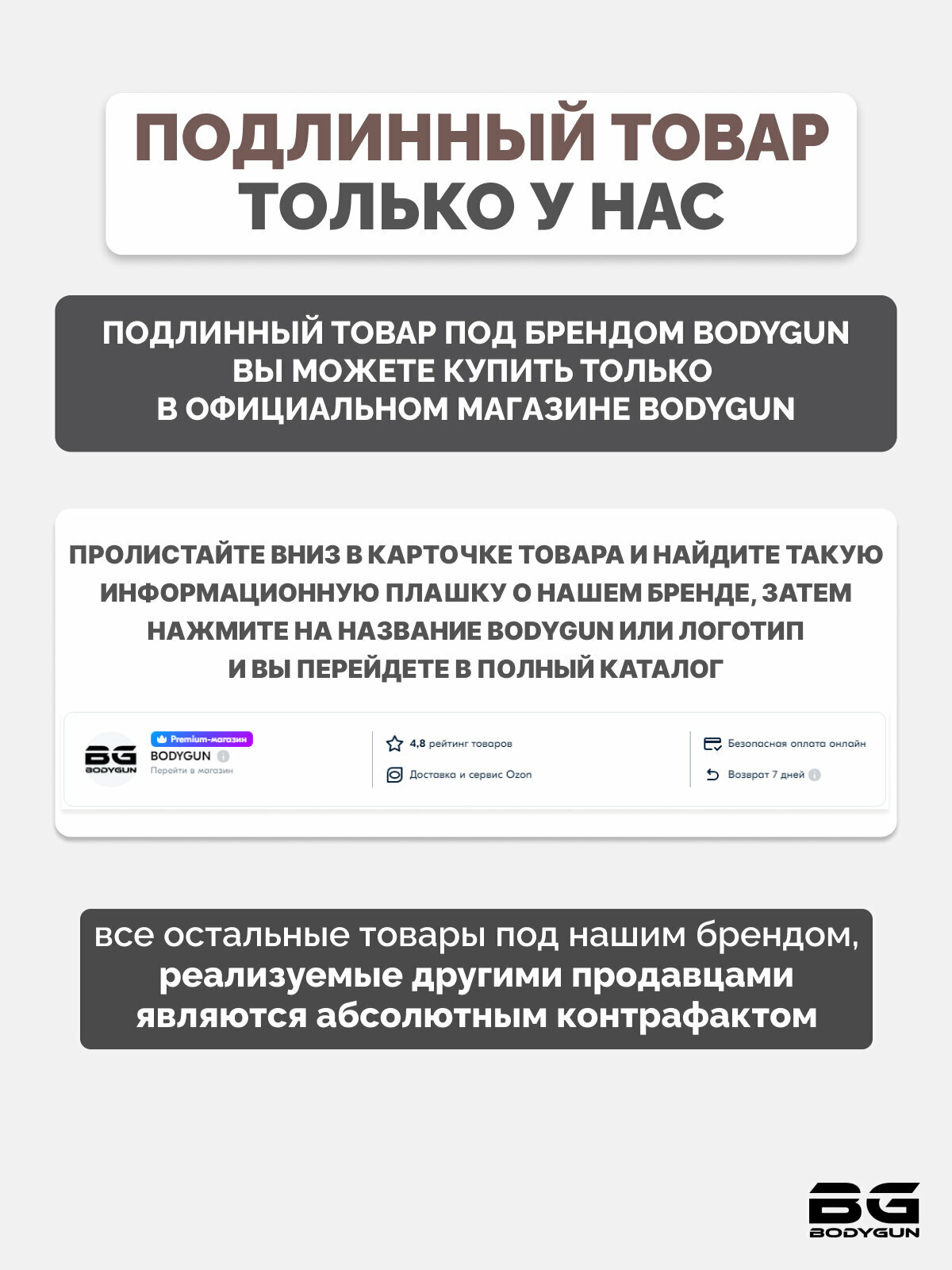 ПОДЛИННЫЙ ТОВАР ТОЛЬКО У НАС

ПОДЛИННЫЙ ТОВАР ПОД БРЕНДОМ BODYGUN ВЫ МОЖЕТЕ КУПИТЬ ТОЛЬКО В ОФИЦИАЛЬНОМ МАГАЗИНЕ BODYGUN

ПРОЛИСТАЙТЕ ВНИЗ В КАРТОЧКЕ ТОВАРА И НАЙДИТЕ ТАКУЮ ИНФОРМАЦИОННУЮ ПЛАШКУ О НАШЕМ БРЕНДЕ, ЗАТЕМ НАЖМИТЕ НА НАЗВАНИЕ BODYGUN ИЛИ ЛОГОТИП И ВЫ ПЕРЕЙДЕТЕ В ПОЛНЫЙ КАТАЛОГ

BG BODYGUN
Premium-магазин
BODYGUN
Перейти в магазин
4,8 рейтинг товаров
Доставка и сервис Ozon
Безопасная оплата онлайн
Возврат 7 дней

все остальные товары под нашим брендом, реализуемые другими продавцами являются абсолютным контрафактом

BG BODYGUN